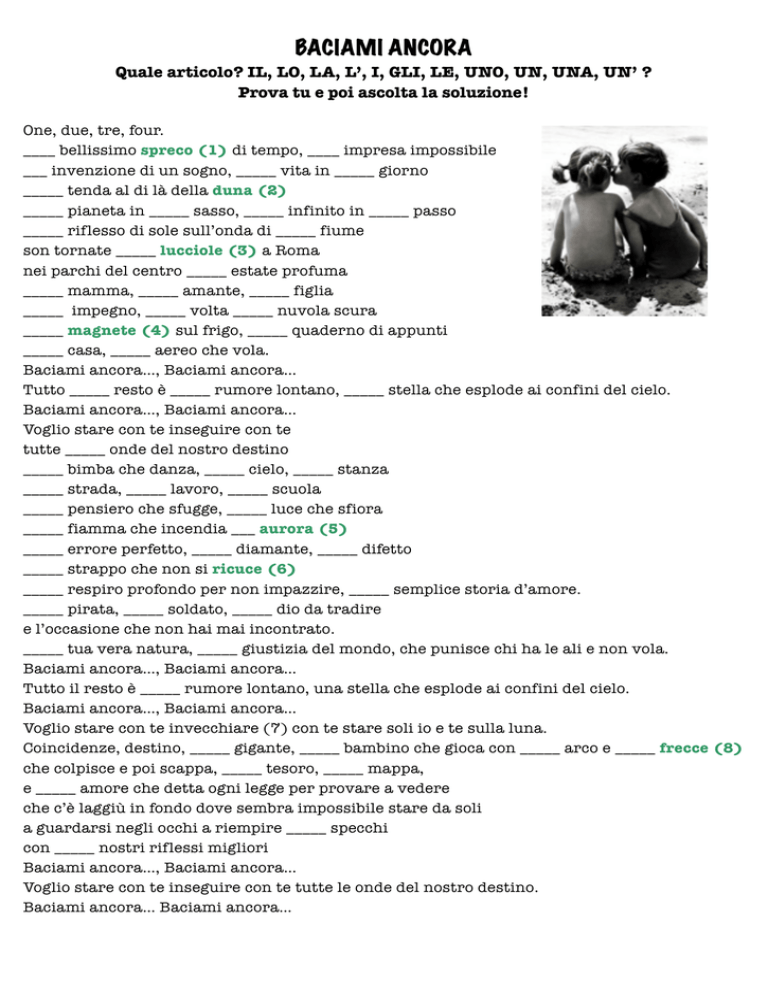 BACIAMI ANCORA

Quale articolo? IL, LO, LA, L', I, GLI, LE, UNO, UN, UNA, UN' ?
Prova tu e poi ascolta la soluzione!

One, due, tre, four.
____ bellissimo spreco (1) di tempo, ____ impresa impossibile
___ invenzione di un sogno, _____ vita in _____ giorno
_____ tenda al di là della duna (2)
_____ pianeta in _____ sasso, _____ infinito in _____ passo
_____ riflesso di sole sull'onda di _____ fiume
son tornate _____ lucciole (3) a Roma
nei parchi del centro _____ estate profuma
_____ mamma, _____ amante, _____ figlia
_____ impegno, _____ volta _____ nuvola scura
_____ magnete (4) sul frigo, _____ quaderno di appunti
_____ casa, _____ aereo che vola.
Baciami ancora..., Baciami ancora...
Tutto _____ resto è _____ rumore lontano, _____ stella che esplode ai confini del cielo.
Baciami ancora..., Baciami ancora...
Voglio stare con te inseguire con te
tutte _____ onde del nostro destino
_____ bimba che danza, _____ cielo, _____ stanza
_____ strada, _____ lavoro, _____ scuola
_____ pensiero che sfugge, _____ luce che sfiora
_____ fiamma che incendia ___ aurora (5)
_____ errore perfetto, _____ diamante, _____ difetto
_____ strappo che non si ricuce (6)
_____ respiro profondo per non impazzire, _____ semplice storia d'amore.
_____ pirata, _____ soldato, _____ dio da tradire
e l'occasione che non hai mai incontrato.
_____ tua vera natura, _____ giustizia del mondo, che punisce chi ha le ali e non vola.
Baciami ancora..., Baciami ancora...
Tutto il resto è _____ rumore lontano, una stella che esplode ai confini del cielo.
Baciami ancora..., Baciami ancora...
Voglio stare con te invecchiare (7) con te stare soli io e te sulla luna.
Coincidenze, destino, _____ gigante, _____ bambino che gioca con _____ arco e _____ frecce (8)
che colpisce e poi scappa, _____ tesoro, _____ mappa,
e _____ amore che detta ogni legge per provare a vedere
che c'è laggiù in fondo dove sembra impossibile stare da soli
a guardarsi negli occhi a riempire _____ specchi
con _____ nostri riflessi migliori
Baciami ancora..., Baciami ancora...
Voglio stare con te inseguire con te tutte le onde del nostro destino.
Baciami ancora... Baciami ancora...